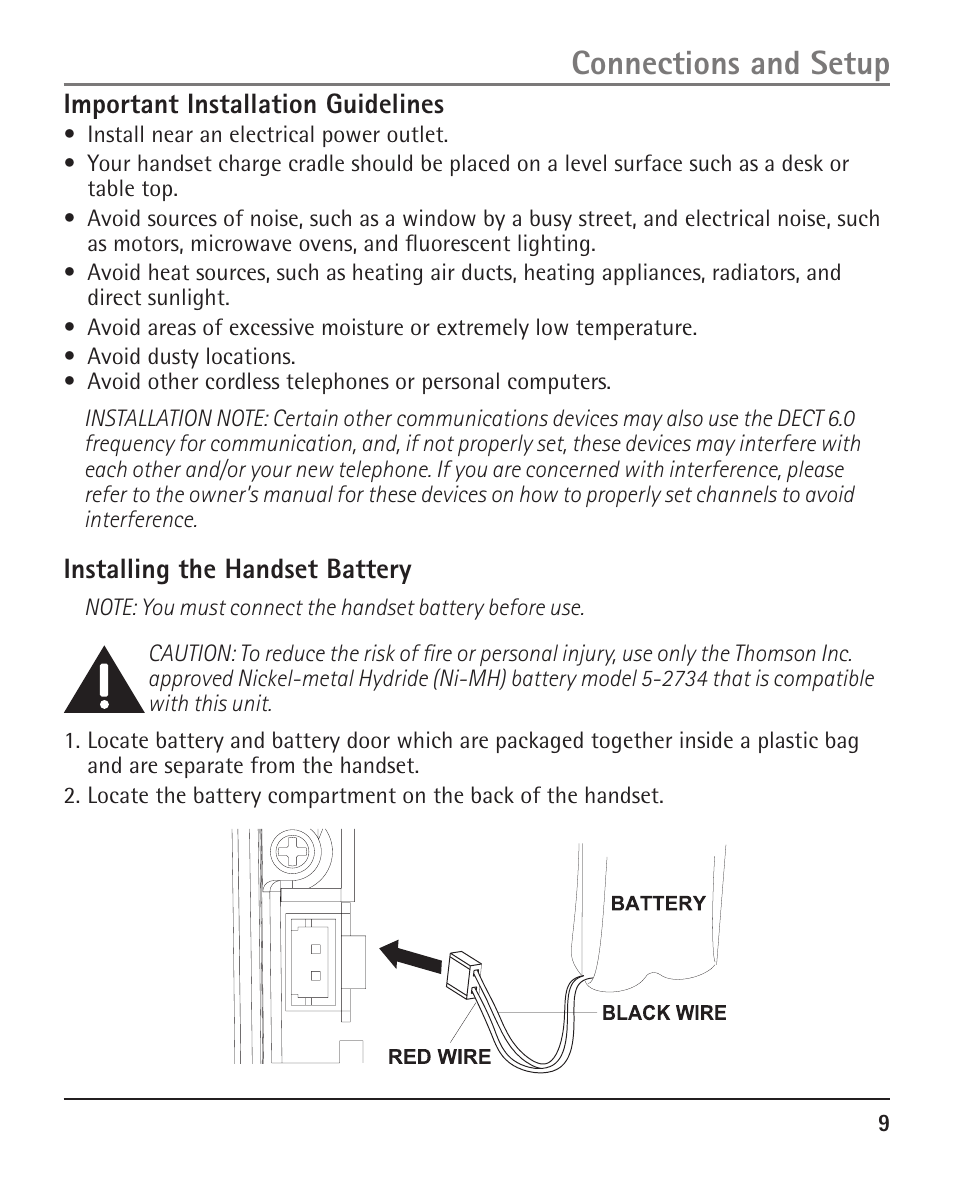 Connections and Setup

Important Installation Guidelines

• Install near an electrical power outlet.
• Your handset charge cradle should be placed on a level surface such as a desk or table top.
• Avoid sources of noise, such as a window by a busy street, and electrical noise, such as motors, microwave ovens, and fluorescent lighting.
• Avoid heat sources, such as heating air ducts, heating appliances, radiators, and direct sunlight.
• Avoid areas of excessive moisture or extremely low temperature.
• Avoid dusty locations.
• Avoid other cordless telephones or personal computers.

INSTALLATION NOTE: Certain other communications devices may also use the DECT 6.0 frequency for communication, and, if not properly set, these devices may interfere with each other and/or your new telephone. If you are concerned with interference, please refer to the owner's manual for these devices on how to properly set channels to avoid interference.

Installing the Handset Battery

NOTE: You must connect the handset battery before use.

CAUTION: To reduce the risk of fire or personal injury, use only the Thomson Inc. approved Nickel-metal Hydride (Ni-MH) battery model 5-2734 that is compatible with this unit.

1. Locate battery and battery door which are packaged together inside a plastic bag and are separate from the handset.
2. Locate the battery compartment on the back of the handset.

BATTERY

BLACK WIRE

RED WIRE

9